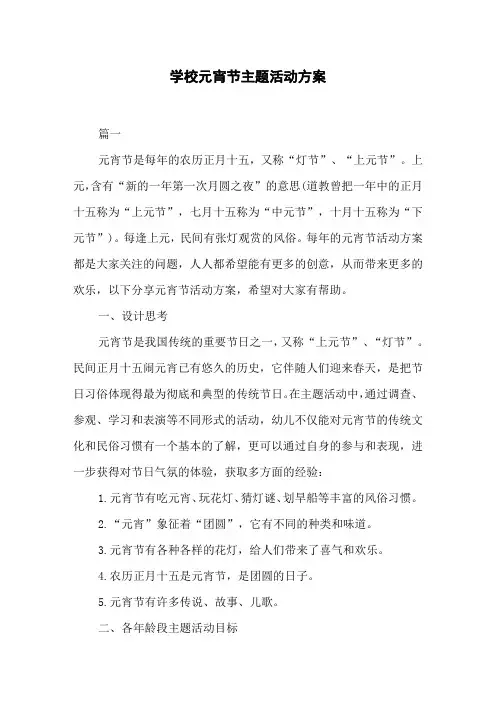 学校元宵节主题活动方案

篇一

元宵节是每年的农历正月十五，又称“灯节”、“上元节”。上元,含有“新的一年第一次月圆之夜”的意思(道教曾把一年中的正月十五称为“上元节”，七月十五称为“中元节”，十月十五称为“下元节”)。每逢上元，民间有张灯观赏的风俗。每年的元宵节活动方案都是大家关注的问题，人人都希望能有更多的创意，从而带来更多的欢乐，以下分享元宵节活动方案，希望对大家有帮助。

一、设计思考

元宵节是我国传统的重要节日之一，又称“上元节”、“灯节”。民间正月十五闹元宵已有悠久的历史，它伴随人们迎来春天，是把节日习俗体现得最为彻底和典型的传统节日。在主题活动中，通过调查、参观、学习和表演等不同形式的活动，幼儿不仅能对元宵节的传统文化和民俗习惯有一个基本的了解，更可以通过自身的参与和表现，进一步获得对节日气氛的体验，获取多方面的经验：

1.元宵节有吃元宵、玩花灯、猜灯谜、划旱船等丰富的风俗习惯。

2.“元宵”象征着“团圆”，它有不同的种类和味道。

3.元宵节有各种各样的花灯，给人们带来了喜气和欢乐。

4.农历正月十五是元宵节，是团圆的日子。

5.元宵节有许多传说、故事、儿歌。

二、各年龄段主题活动目标